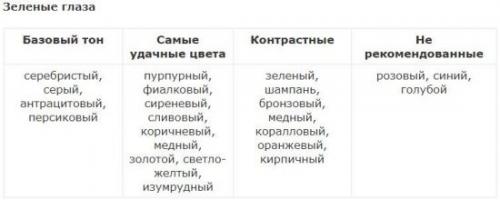 Зеленые глаза

| Базовый тон | Самые удачные цвета | Контрастные | Не рекомендованные |
|---|---|---|---|
| серебристый, серый, антрацитовый, персиковый | пурпурный, фиалковый, сиреневый, сливовый, коричневый, медный, золотой, светло-желтый, изумрудный | зеленый, шампань, бронзовый, медный, коралловый, оранжевый, кирпичный | розовый, синий, голубой |